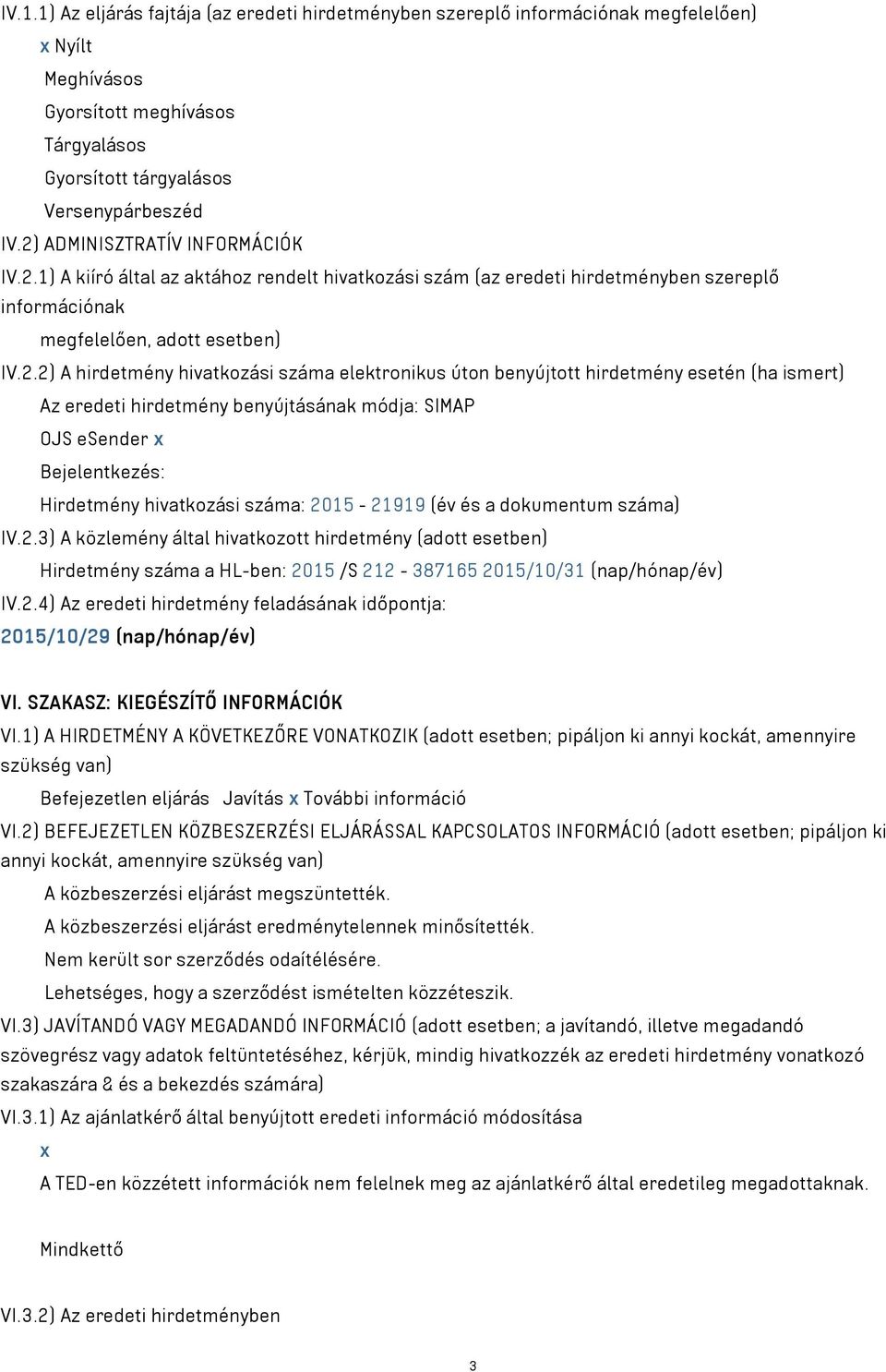 IV.1.1) Az eljárás fajtája (az eredeti hirdetményben szereplő információnak megfelelően)

x Nyílt

Meghívásos

Gyorsított meghívásos

Tárgyalásos

Gyorsított tárgyalásos

Versenypárbeszéd

IV.2) ADMINISZTRATÍV INFORMÁCIÓK

IV.2.1) A kiíró által az aktához rendelt hivatkozási szám (az eredeti hirdetményben szereplő információnak

megfelelően, adott esetben)

IV.2.2) A hirdetmény hivatkozási száma elektronikus úton benyújtott hirdetmény esetén (ha ismert)

Az eredeti hirdetmény benyújtásának módja: SIMAP

OJS eSender x

Bejelentkezés:

Hirdetmény hivatkozási száma: 2015 - 21919 (év és a dokumentum száma)

IV.2.3) A közlemény által hivatkozott hirdetmény (adott esetben)

Hirdetmény száma a HL-ben: 2015 /S 212 - 387165 2015/10/31 (nap/hónap/év)

IV.2.4) Az eredeti hirdetmény feladásának időpontja:

2015/10/29 (nap/hónap/év)

VI. SZAKASZ: KIEGÉSZÍTŐ INFORMÁCIÓK

VI.1) A HIRDETMÉNY A KÖVETKEZŐRE VONATKOZIK (adott esetben; pipáljon ki annyi kockát, amennyire szükség van)

Befejezetlen eljárás Javítás x További információ

VI.2) BEFEJEZETLEN KÖZBESZERZÉSI ELJÁRÁSSAL KAPCSOLATOS INFORMÁCIÓ (adott esetben; pipáljon ki annyi kockát, amennyire szükség van)

A közbeszerzési eljárást megszüntették.

A közbeszerzési eljárást eredménytelennek minősítették.

Nem került sor szerződés odaítélésére.

Lehetséges, hogy a szerződést ismételten közzéteszik.

VI.3) JAVÍTANDÓ VAGY MEGADANDÓ INFORMÁCIÓ (adott esetben; a javítandó, illetve megadandó szövegrész vagy adatok feltüntetéséhez, kérjük, mindig hivatkozzék az eredeti hirdetmény vonatkozó szakaszára & és a bekezdés számára)

VI.3.1) Az ajánlatkérő által benyújtott eredeti információ módosítása

x

A TED-en közzétett információk nem felelnek meg az ajánlatkérő által eredetileg megadottaknak.

Mindkettő

VI.3.2) Az eredeti hirdetményben

3